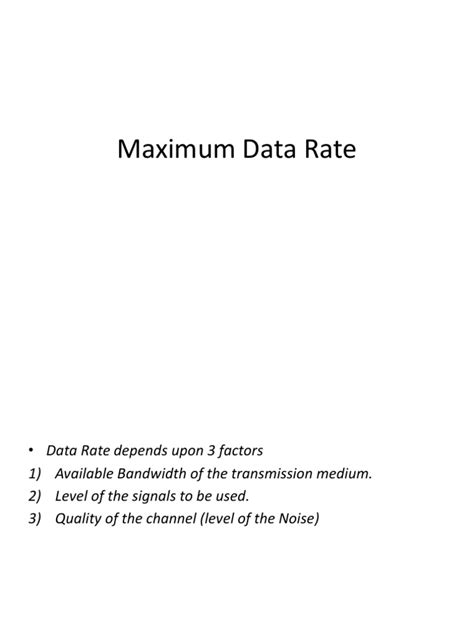 Maximum Data Rate

• Data Rate depends upon 3 factors
1) Available Bandwidth of the transmission medium.
2) Level of the signals to be used.
3) Quality of the channel (level of the Noise)